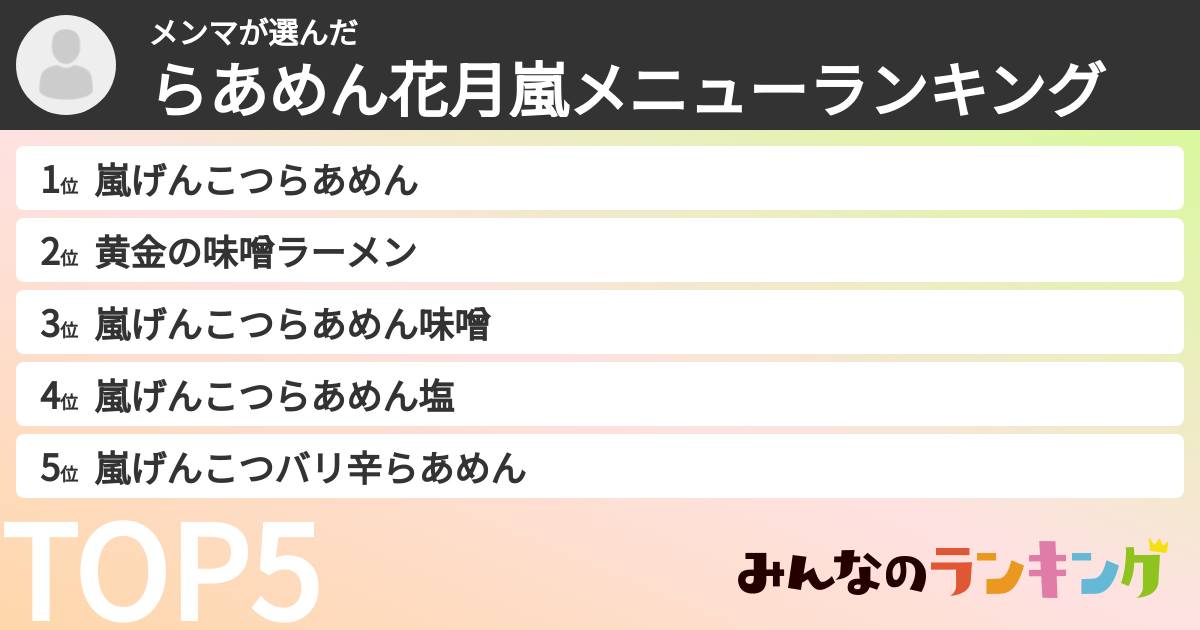 メンマが選んだ
らあめん花月嵐メニューランキング

1位 嵐げんこつらあめん

2位 黄金の味噌ラーメン

3位 嵐げんこつらあめん味噌

4位 嵐げんこつらあめん塩

5位 嵐げんこつバリ辛らあめん

TOP5

みんなのランキング